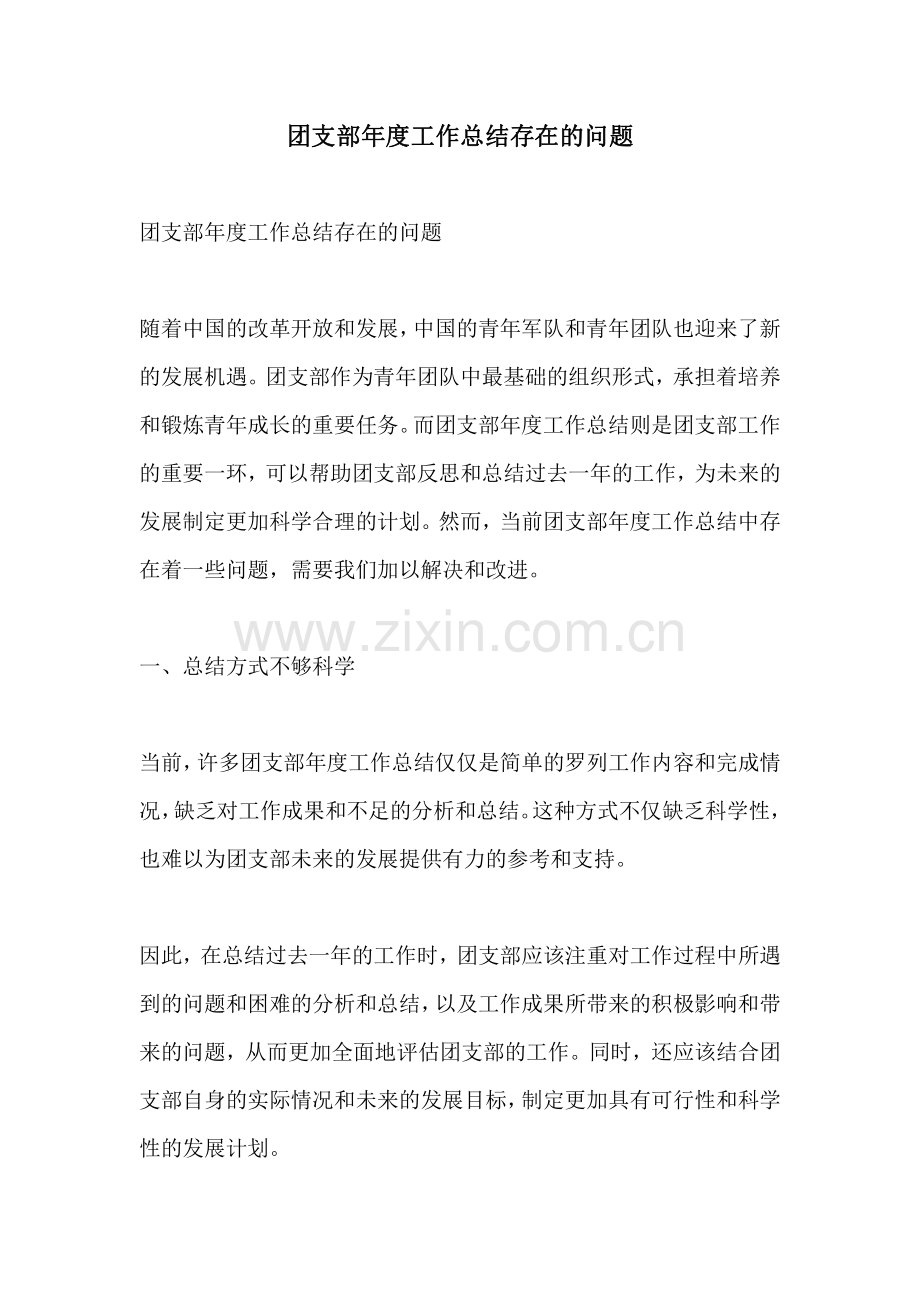 团支部年度工作总结存在的问题

团支部年度工作总结存在的问题

随着中国的改革开放和发展，中国的青年军队和青年团队也迎来了新的发展机遇。团支部作为青年团队中最基础的组织形式，承担着培养和锻炼青年成长的重要任务。而团支部年度工作总结则是团支部工作的重要一环，可以帮助团支部反思和总结过去一年的工作，为未来的发展制定更加科学合理的计划。然而，当前团支部年度工作总结中存在着一些问题，需要我们加以解决和改进。

www.zixin.com.cn

一、总结方式不够科学

当前，许多团支部年度工作总结仅仅是简单的罗列工作内容和完成情况，缺乏对工作成果和不足的分析和总结。这种方式不仅缺乏科学性，也难以为团支部未来的发展提供有力的参考和支持。

因此，在总结过去一年的工作时，团支部应该注重对工作过程中所遇到的问题和困难的分析和总结，以及工作成果所带来的积极影响和带来的问题，从而更加全面地评估团支部的工作。同时，还应该结合团支部自身的实际情况和未来的发展目标，制定更加具有可行性和科学性的发展计划。